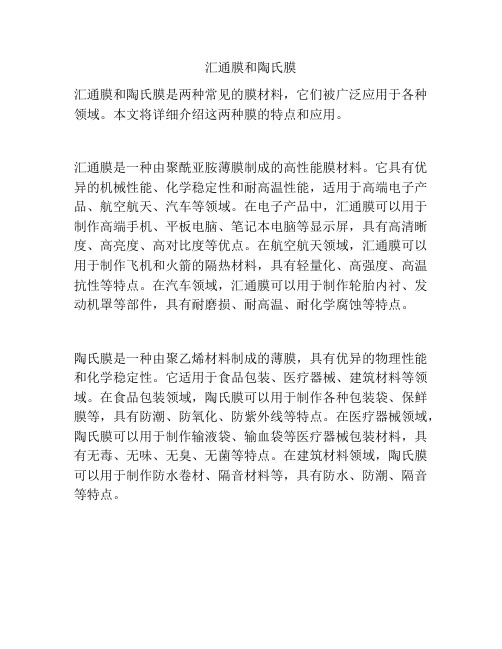 汇通膜和陶氏膜

汇通膜和陶氏膜是两种常见的膜材料，它们被广泛应用于各种领域。本文将详细介绍这两种膜的特点和应用。

汇通膜是一种由聚酰亚胺薄膜制成的高性能膜材料。它具有优异的机械性能、化学稳定性和耐高温性能，适用于高端电子产品、航空航天、汽车等领域。在电子产品中，汇通膜可以用于制作高端手机、平板电脑、笔记本电脑等显示屏，具有高清晰度、高亮度、高对比度等优点。在航空航天领域，汇通膜可以用于制作飞机和火箭的隔热材料，具有轻量化、高强度、高温抗性等特点。在汽车领域，汇通膜可以用于制作轮胎内衬、发动机罩等部件，具有耐磨损、耐高温、耐化学腐蚀等特点。

陶氏膜是一种由聚乙烯材料制成的薄膜，具有优异的物理性能和化学稳定性。它适用于食品包装、医疗器械、建筑材料等领域。在食品包装领域，陶氏膜可以用于制作各种包装袋、保鲜膜等，具有防潮、防氧化、防紫外线等特点。在医疗器械领域，陶氏膜可以用于制作输液袋、输血袋等医疗器械包装材料，具有无毒、无味、无臭、无菌等特点。在建筑材料领域，陶氏膜可以用于制作防水卷材、隔音材料等，具有防水、防潮、隔音等特点。